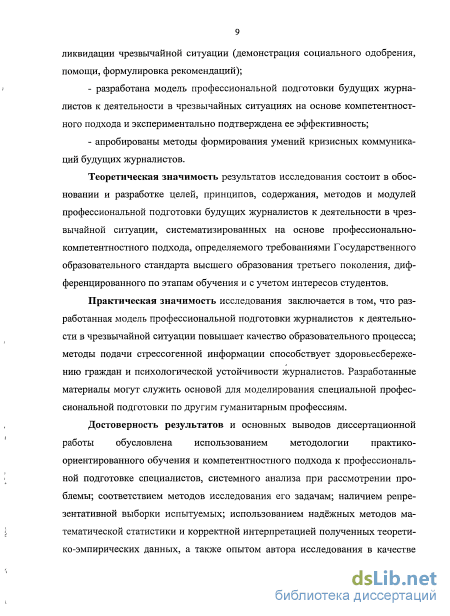 9

ликвидации чрезвычайной ситуации (демонстрация социального одобрения, помощи, формулировка рекомендаций);

- разработана модель профессиональной подготовки будущих журналистов к деятельности в чрезвычайных ситуациях на основе компетентностного подхода и экспериментально подтверждена ее эффективность;

- апробированы методы формирования умений кризисных коммуникаций будущих журналистов.

Теоретическая значимость результатов исследования состоит в обосновании и разработке целей, принципов, содержания, методов и модулей профессиональной подготовки будущих журналистов к деятельности в чрезвычайной ситуации, систематизированных на основе профессионально-компетентностного подхода, определяемого требованиями Государственного образовательного стандарта высшего образования третьего поколения, дифференцированного по этапам обучения и с учетом интересов студентов.

Практическая значимость исследования заключается в том, что разработанная модель профессиональной подготовки журналистов к деятельности в чрезвычайной ситуации повышает качество образовательного процесса; методы подачи стрессогенной информации способствует здоровьесбережению граждан и психологической устойчивости журналистов. Разработанные материалы могут служить основой для моделирования специальной профессиональной подготовки по другим гуманитарным профессиям.

Достоверность результатов и основных выводов диссертационной работы обусловлена использованием методологии практико-ориентированного обучения и компетентностного подхода к профессиональной подготовке специалистов, системного анализа при рассмотрении проблемы; соответствием методов исследования его задачам; наличием репрезентативной выборки испытуемых; использованием надёжных методов математической статистики и корректной интерпретацией полученных теоретико-эмпирических данных, а также опытом автора исследования в качестве

dsLib.net
библиотека диссертаций